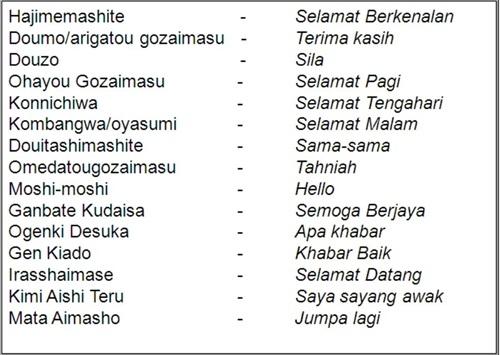 Hajimemashite - Selamat Berkenalan
Doumo/arigatou gozaimasu - Terima kasih
Douzo - Sila
Ohayou Gozaimasu - Selamat Pagi
Konnichiwa - Selamat Tengahari
Kombangwa/oyasumi - Selamat Malam
Douitashimashite - Sama-sama
Omedatougozaimasu - Tahniah
Moshi-moshi - Hello
Ganbate Kudaisa - Semoga Berjaya
Ogenki Desuka - Apa khabar
Gen Kiado - Khabar Baik
Irasshaimase - Selamat Datang
Kimi Aishi Teru - Saya sayang awak
Mata Aimasho - Jumpa lagi